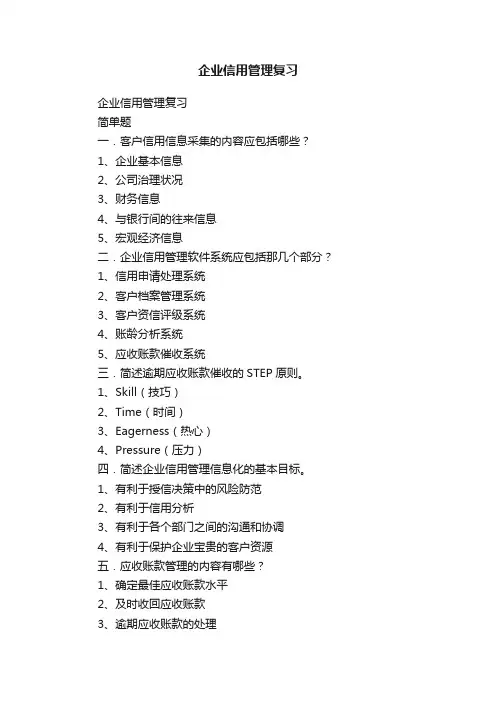 企业信用管理复习

企业信用管理复习
简单题
一．客户信用信息采集的内容应包括哪些？
1、企业基本信息
2、公司治理状况
3、财务信息
4、与银行间的往来信息
5、宏观经济信息
二．企业信用管理软件系统应包括那几个部分？
1、信用申请处理系统
2、客户档案管理系统
3、客户资信评级系统
4、账龄分析系统
5、应收账款催收系统
三．简述逾期应收账款催收的 STEP 原则。
1、Skill（技巧）
2、Time（时间）
3、Eagerness（热心）
4、Pressure（压力）
四．简述企业信用管理信息化的基本目标。
1、有利于授信决策中的风险防范
2、有利于信用分析
3、有利于各个部门之间的沟通和协调
4、有利于保护企业宝贵的客户资源
五．应收账款管理的内容有哪些？
1、确定最佳应收账款水平
2、及时收回应收账款
3、逾期应收账款的处理